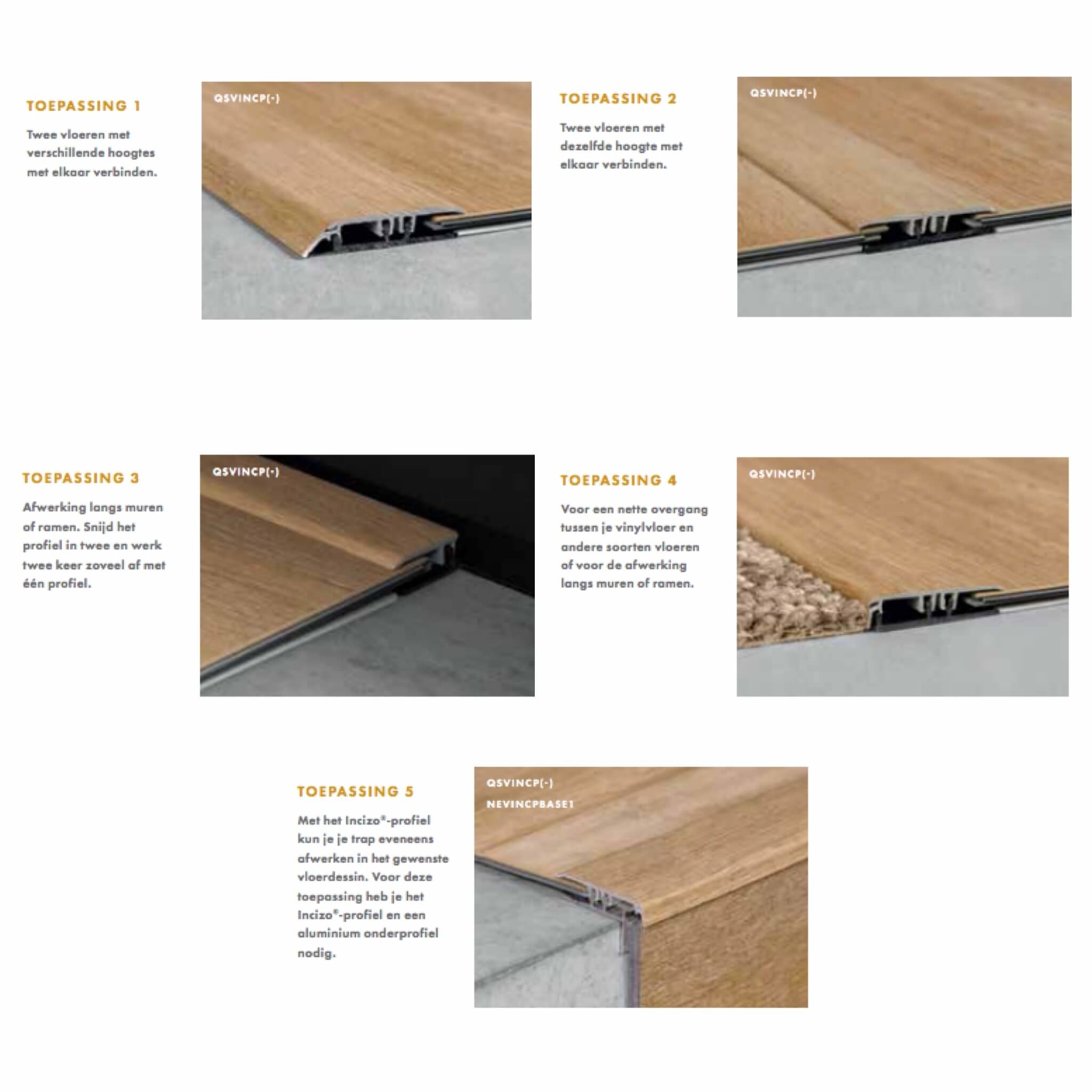 TOEPASSING 1

Twee vloeren met verschillende hoogtes met elkaar verbinden.

QSVINCP(-)

TOEPASSING 2

Twee vloeren met dezelfde hoogte met elkaar verbinden.

QSVINCP(-)

TOEPASSING 3

Afwerking langs muren of ramen. Snijd het profiel in twee en werk twee keer zoveel af met één profiel.

QSVINCP(-)

TOEPASSING 4

Voor een nette overgang tussen je vinylvloer en andere soorten vloeren of voor de afwerking langs muren of ramen.

QSVINCP(-)

TOEPASSING 5

Met het Incizo®-profiel kun je je trap eveneens afwerken in het gewenste vloerdessin. Voor deze toepassing heb je het Incizo®-profiel en een aluminium onderprofiel nodig.

QSVINCP(-)
NEVINCPBASE1